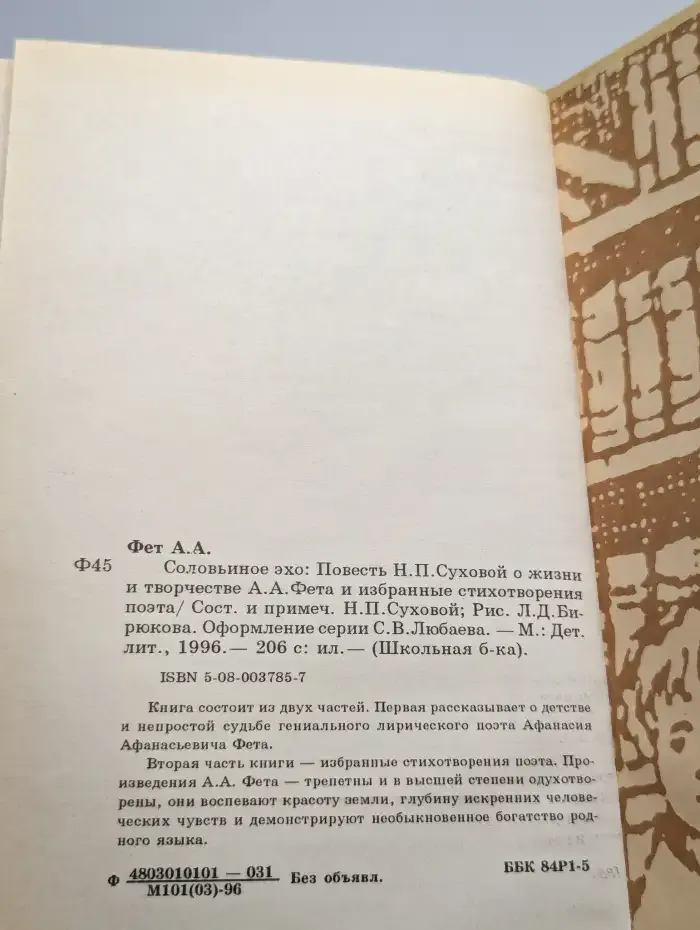 Фет А.А.

Ф45 Соловьиное эхо: Повесть Н.П.Суховой о жизни и творчестве А.А.Фета и избранные стихотворения поэта/ Сост. и примеч. Н.П.Суховой; Рис. Л.Д.Бирюкова. Оформление серии С.В.Любаева. — М.: Дет. лит., 1996.— 206 с: ил.— (Школьная б-ка).

ISBN 5-08-003785-7

Книга состоит из двух частей. Первая рассказывает о детстве и непростой судьбе гениального лирического поэта Афанасия Афанасьевича Фета.

Вторая часть книги — избранные стихотворения поэта. Произведения А.А. Фета — трепетны и в высшей степени одухотворены, они воспевают красоту земли, глубину искренних человеческих чувств и демонстрируют необыкновенное богатство родного языка.

Ф $\frac{4803010101 - 031}{М101(03)-96}$ Без объявл.

ББК 84Р1-5